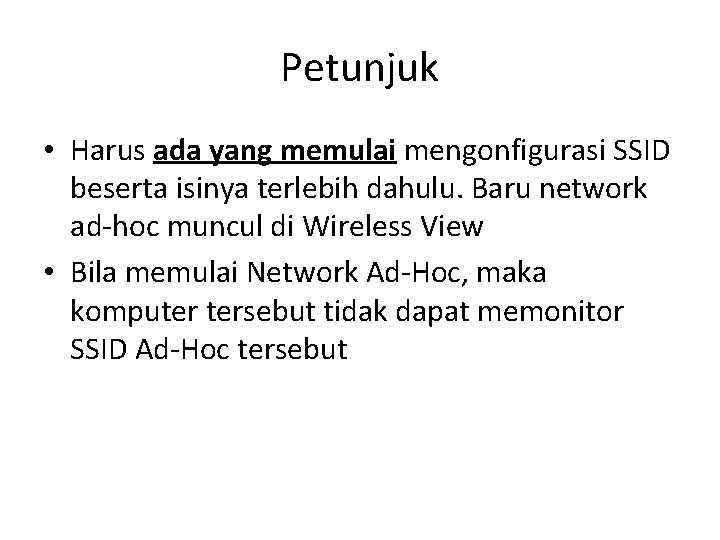 Petunjuk

• Harus ada yang memulai mengonfigurasi SSID beserta isinya terlebih dahulu. Baru network ad-hoc muncul di Wireless View
• Bila memulai Network Ad-Hoc, maka komputer tersebut tidak dapat memonitor SSID Ad-Hoc tersebut